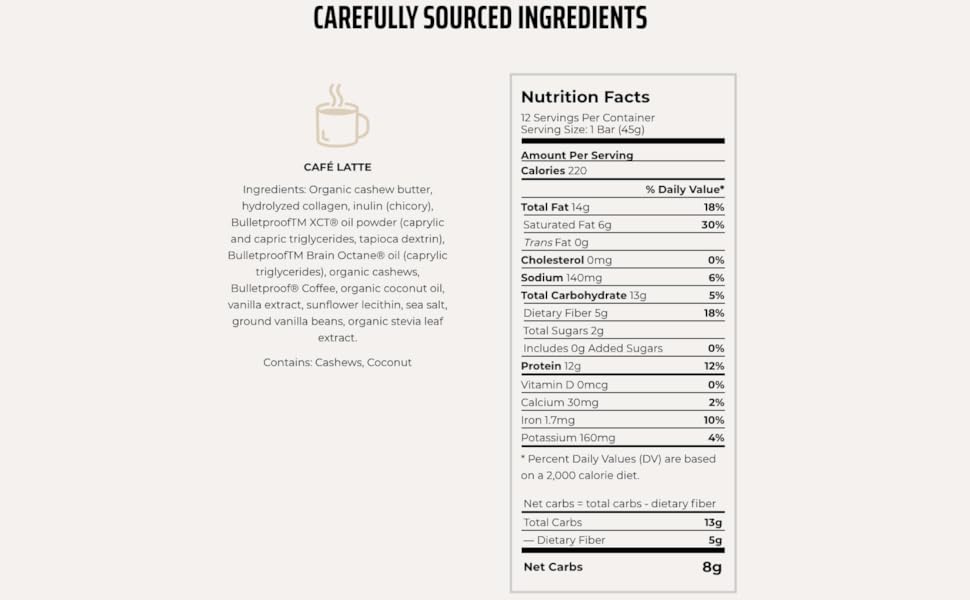 CAREFULLY SOURCED INGREDIENTS

CAFÉ LATTE

Ingredients: Organic cashew butter, hydrolyzed collagen, inulin (chicory), BulletproofTM XCT® oil powder (caprylic and capric triglycerides, tapioca dextrin), BulletproofTM Brain Octane® oil (caprylic triglycerides), organic cashews, Bulletproof® Coffee, organic coconut oil, vanilla extract, sunflower lecithin, sea salt, ground vanilla beans, organic stevia leaf extract.

Contains: Cashews, Coconut

Nutrition Facts
12 Servings Per Container
Serving Size: 1 Bar (45g)

Amount Per Serving
Calories 220

| | % Daily Value* |
|---|---|
| Total Fat 14g | 18% |
| Saturated Fat 6g | 30% |
| Trans Fat 0g | |
| Cholesterol 0mg | 0% |
| Sodium 140mg | 6% |
| Total Carbohydrate 13g | 5% |
| Dietary Fiber 5g | 18% |
| Total Sugars 2g | |
| Includes 0g Added Sugars | 0% |
| Protein 12g | 12% |
| Vitamin D 0mcg | 0% |
| Calcium 30mg | 2% |
| Iron 1.7mg | 10% |
| Potassium 160mg | 4% |

* Percent Daily Values (DV) are based on a 2,000 calorie diet.

Net carbs = total carbs - dietary fiber

| | |
|---|---|
| Total Carbs | 13g |
| — Dietary Fiber | 5g |
| Net Carbs | 8g |